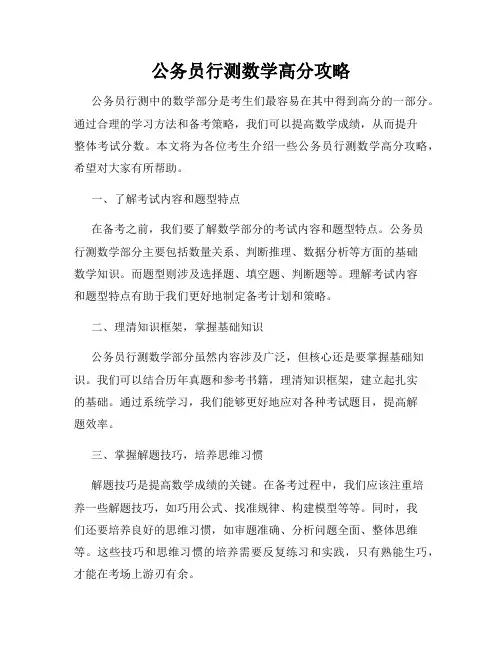 公务员行测数学高分攻略

公务员行测中的数学部分是考生们最容易在其中得到高分的一部分。通过合理的学习方法和备考策略，我们可以提高数学成绩，从而提升整体考试分数。本文将为各位考生介绍一些公务员行测数学高分攻略，希望对大家有所帮助。

一、了解考试内容和题型特点

在备考之前，我们要了解数学部分的考试内容和题型特点。公务员行测数学部分主要包括数量关系、判断推理、数据分析等方面的基础数学知识。而题型则涉及选择题、填空题、判断题等。理解考试内容和题型特点有助于我们更好地制定备考计划和策略。

二、理清知识框架，掌握基础知识

公务员行测数学部分虽然内容涉及广泛，但核心还是要掌握基础知识。我们可以结合历年真题和参考书籍，理清知识框架，建立起扎实的基础。通过系统学习，我们能够更好地应对各种考试题目，提高解题效率。

三、掌握解题技巧，培养思维习惯

解题技巧是提高数学成绩的关键。在备考过程中，我们应该注重培养一些解题技巧，如巧用公式、找准规律、构建模型等等。同时，我们还要培养良好的思维习惯，如审题准确、分析问题全面、整体思维等。这些技巧和思维习惯的培养需要反复练习和实践，只有熟能生巧，才能在考场上游刃有余。